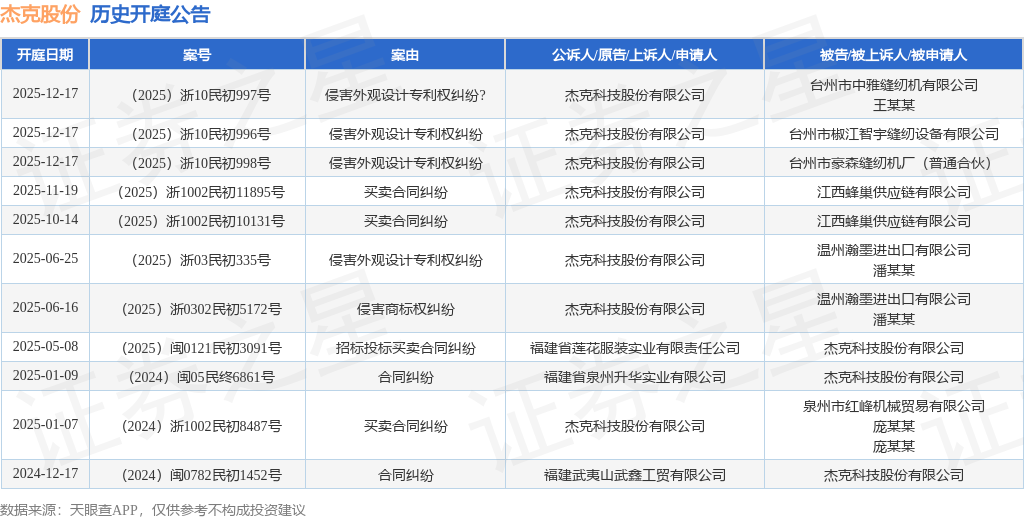 杰克股份 历史开庭公告

| 开庭日期 | 案号 | 案由 | 公诉人/原告/上诉人/申请人 | 被告/被上诉人/被申请人 |
|---|---|---|---|---|
| 2025-12-17 | （2025）浙10民初997号 | 侵害外观设计专利权纠纷? | 杰克科技股份有限公司 | 台州市中雅缝纫机有限公司 王某某 |
| 2025-12-17 | （2025）浙10民初996号 | 侵害外观设计专利权纠纷 | 杰克科技股份有限公司 | 台州市椒江智宇缝纫设备有限公司 |
| 2025-12-17 | （2025）浙10民初998号 | 侵害外观设计专利权纠纷 | 杰克科技股份有限公司 | 台州市豪森缝纫机厂（普通合伙） |
| 2025-11-19 | （2025）浙1002民初11895号 | 买卖合同纠纷 | 杰克科技股份有限公司 | 江西蜂巢供应链有限公司 |
| 2025-10-14 | （2025）浙1002民初10131号 | 买卖合同纠纷 | 杰克科技股份有限公司 | 江西蜂巢供应链有限公司 |
| 2025-06-25 | （2025）浙03民初335号 | 侵害外观设计专利权纠纷 | 杰克科技股份有限公司 | 温州瀚墨进出口有限公司 潘某某 |
| 2025-06-16 | （2025）浙0302民初5172号 | 侵害商标权纠纷 | 杰克科技股份有限公司 | 温州瀚墨进出口有限公司 潘某某 |
| 2025-05-08 | （2025）闽0121民初3091号 | 招标投标买卖合同纠纷 | 福建省莲花服装实业有限责任公司 | 杰克科技股份有限公司 |
| 2025-01-09 | （2024）闽05民终6861号 | 合同纠纷 | 福建省泉州升华实业有限公司 | 杰克科技股份有限公司 |
| 2025-01-07 | （2024）浙1002民初8487号 | 买卖合同纠纷 | 杰克科技股份有限公司 | 泉州市红峰机械贸易有限公司 庞某某 庞某某 |
| 2024-12-17 | （2024）闽0782民初1452号 | 合同纠纷 | 福建武夷山武鑫工贸有限公司 | 杰克科技股份有限公司 |

数据来源：天眼查APP，仅供参考不构成投资建议

证券之星